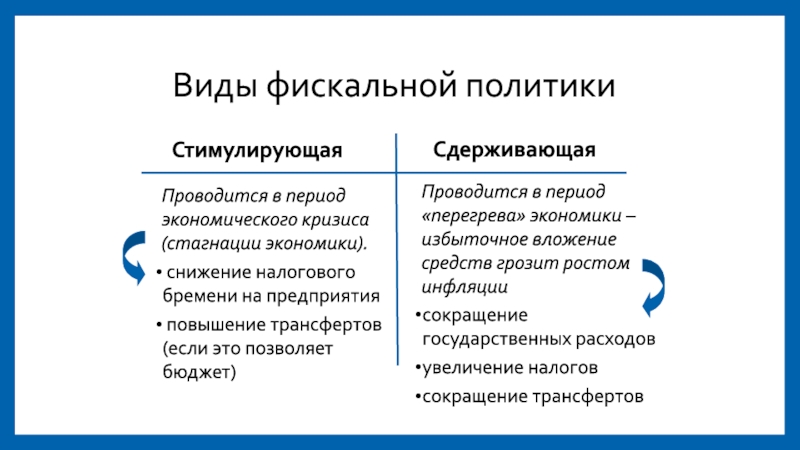 Виды фискальной политики

Стимулирующая

Проводится в период экономического кризиса (стагнации экономики).

• снижение налогового бремени на предприятия

• повышение трансфертов (если это позволяет бюджет)

Сдерживающая

Проводится в период «перегрева» экономики – избыточное вложение средств грозит ростом инфляции

•сокращение государственных расходов

•увеличение налогов

•сокращение трансфертов